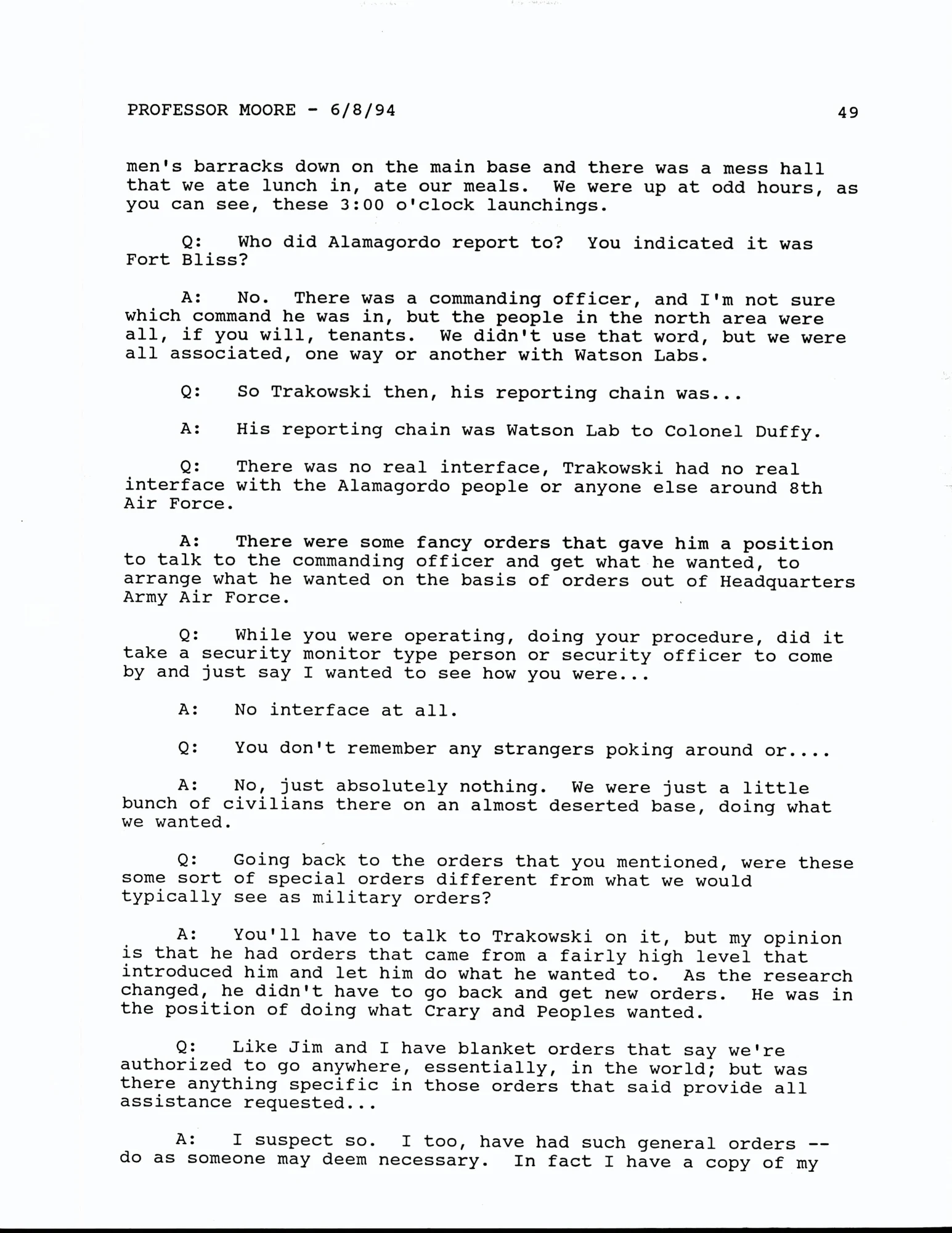 PROFESSOR MOORE - 6/8/94 49

men's barracks down on the main base and there was a mess hall that we ate lunch in, ate our meals. We were up at odd hours, as you can see, these 3:00 o'clock launchings.

Q: Who did Alamagordo report to? You indicated it was Fort Bliss?

A: No. There was a commanding officer, and I'm not sure which command he was in, but the people in the north area were all, if you will, tenants. We didn't use that word, but we were all associated, one way or another with Watson Labs.

Q: So Trakowski then, his reporting chain was...

A: His reporting chain was Watson Lab to Colonel Duffy.

Q: There was no real interface, Trakowski had no real interface with the Alamagordo people or anyone else around 8th Air Force.

A: There were some fancy orders that gave him a position to talk to the commanding officer and get what he wanted, to arrange what he wanted on the basis of orders out of Headquarters Army Air Force.

Q: While you were operating, doing your procedure, did it take a security monitor type person or security officer to come by and just say I wanted to see how you were...

A: No interface at all.

Q: You don't remember any strangers poking around or....

A: No, just absolutely nothing. We were just a little bunch of civilians there on an almost deserted base, doing what we wanted.

Q: Going back to the orders that you mentioned, were these some sort of special orders different from what we would typically see as military orders?

A: You'll have to talk to Trakowski on it, but my opinion is that he had orders that came from a fairly high level that introduced him and let him do what he wanted to. As the research changed, he didn't have to go back and get new orders. He was in the position of doing what Crary and Peoples wanted.

Q: Like Jim and I have blanket orders that say we're authorized to go anywhere, essentially, in the world; but was there anything specific in those orders that said provide all assistance requested...

A: I suspect so. I too, have had such general orders -- do as someone may deem necessary. In fact I have a copy of my